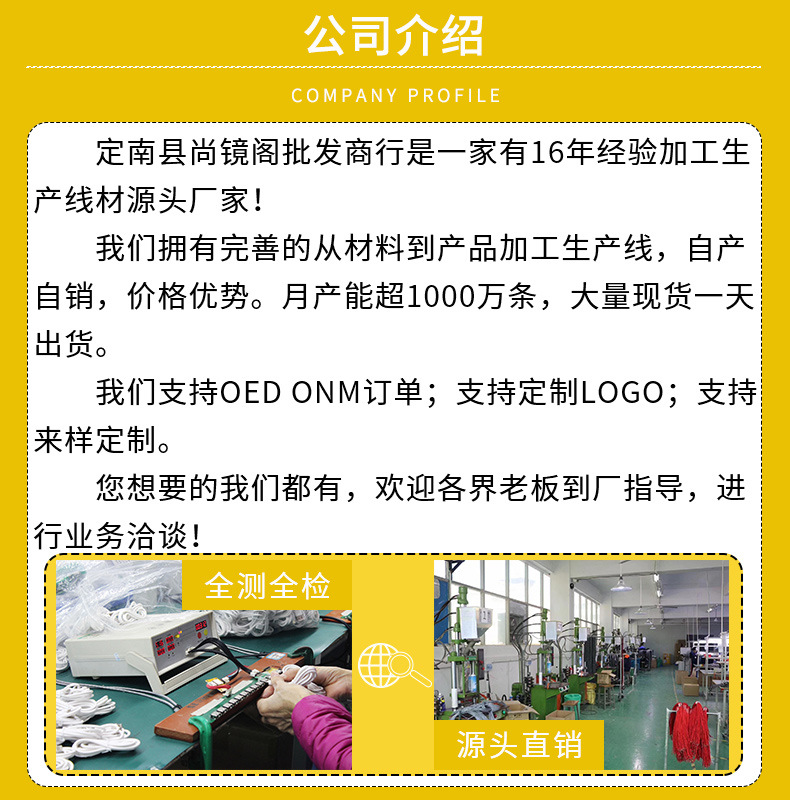 公司介绍

COMPANY PROFILE

定南县尚镜阁批发商行是一家有16年经验加工生产线材源头厂家!

我们拥有完善的从材料到产品加工生产线，自产自销，价格优势。月产能超1000万条，大量现货一天出货。

我们支持OED ONM订单；支持定制LOGO；支持来样定制。

您想要的我们都有，欢迎各界老板到厂指导，进行业务洽谈!

全测全检

源头直销